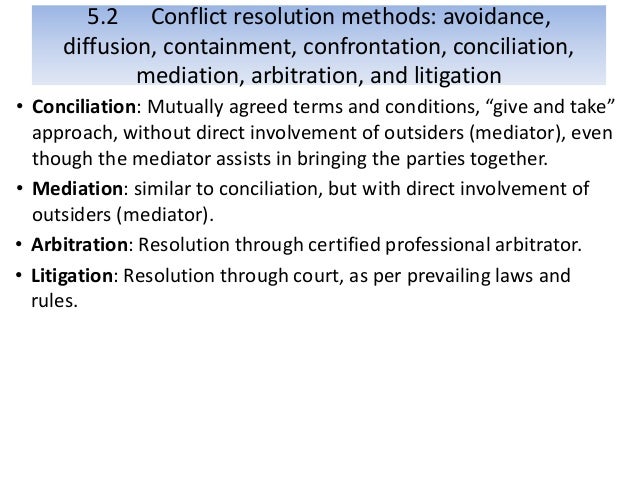 5.2 Conflict resolution methods: avoidance, diffusion, containment, confrontation, conciliation, mediation, arbitration, and litigation

• Conciliation: Mutually agreed terms and conditions, “give and take” approach, without direct involvement of outsiders (mediator), even though the mediator assists in bringing the parties together.

• Mediation: similar to conciliation, but with direct involvement of outsiders (mediator).

• Arbitration: Resolution through certified professional arbitrator.

• Litigation: Resolution through court, as per prevailing laws and rules.